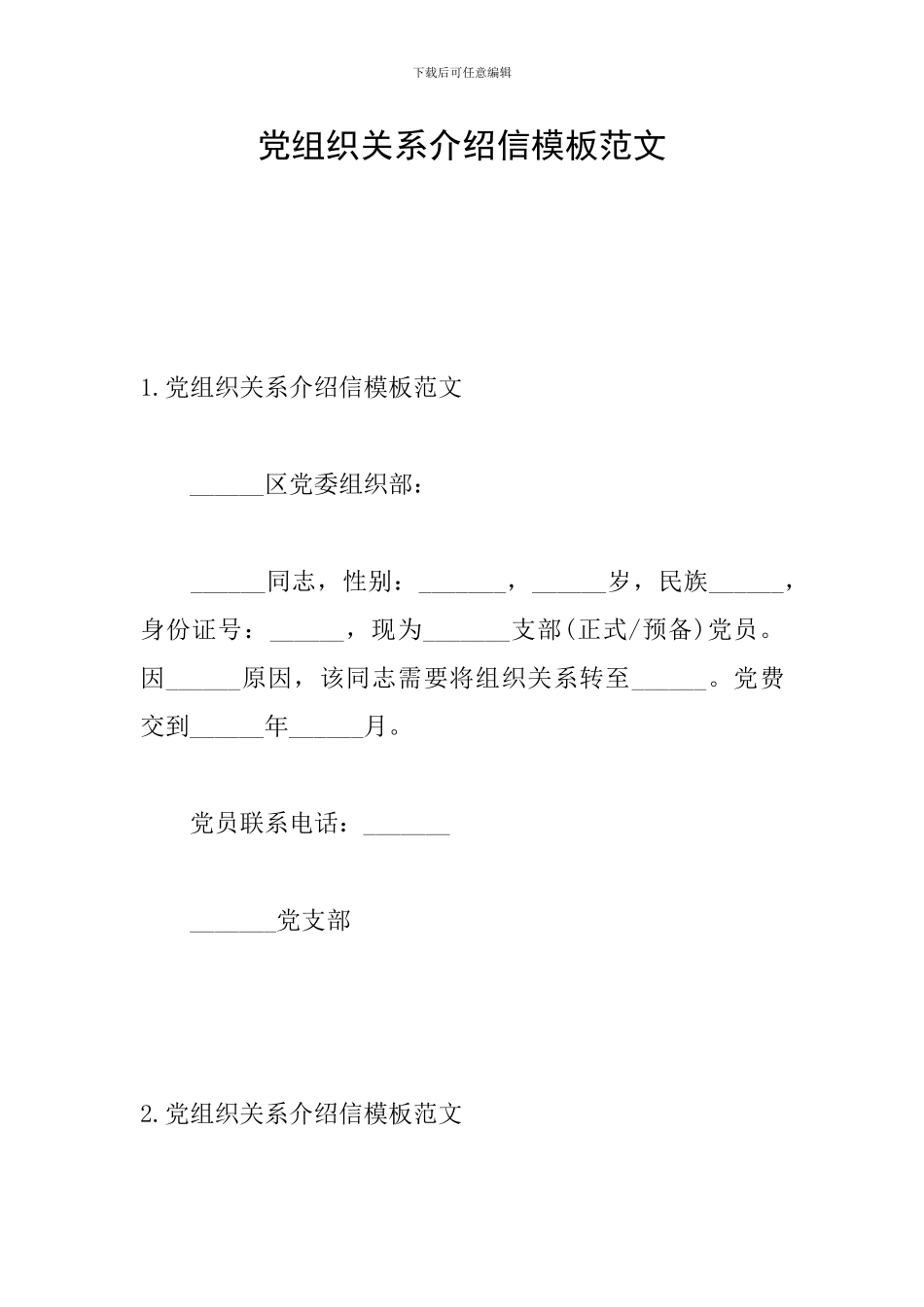 下载后可任意编辑

党组织关系介绍信模板范文

1.党组织关系介绍信模板范文

______区党委组织部：

______同志，性别：_______，______岁，民族______，身份证号：______，现为_______支部(正式/预备)党员。因______原因，该同志需要将组织关系转至______。党费交到______年______月。

党员联系电话：_______

_______党支部

2.党组织关系介绍信模板范文